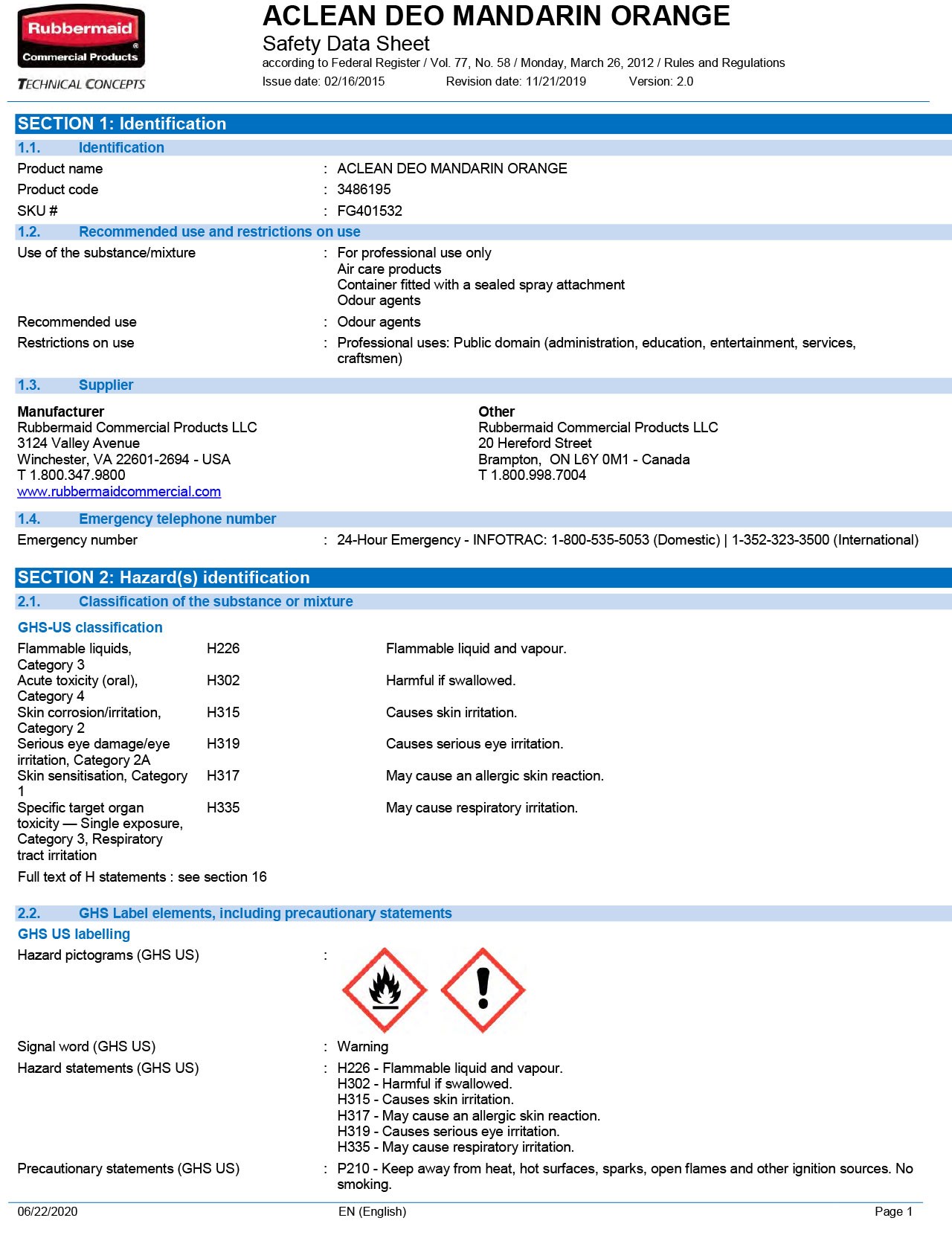 Rubbermaid
Commercial Products
TECHNICAL CONCEPTS

ACLEAN DEO MANDARIN ORANGE
Safety Data Sheet
according to Federal Register / Vol. 77, No. 58 / Monday, March 26, 2012 / Rules and Regulations
Issue date: 02/16/2015 Revision date: 11/21/2019 Version: 2.0

SECTION 1: Identification

1.1. Identification

Product name : ACLEAN DEO MANDARIN ORANGE
Product code : 3486195
SKU # : FG401532

1.2. Recommended use and restrictions on use

Use of the substance/mixture : For professional use only
Air care products
Container fitted with a sealed spray attachment
Odour agents
Recommended use : Odour agents
Restrictions on use : Professional uses: Public domain (administration, education, entertainment, services, craftsmen)

1.3. Supplier

Manufacturer
Rubbermaid Commercial Products LLC
3124 Valley Avenue
Winchester, VA 22601-2694 - USA
T 1.800.347.9800
www.rubbermaidcommercial.com

Other
Rubbermaid Commercial Products LLC
20 Hereford Street
Brampton, ON L6Y 0M1 - Canada
T 1.800.998.7004

1.4. Emergency telephone number

Emergency number : 24-Hour Emergency - INFOTRAC: 1-800-535-5053 (Domestic) | 1-352-323-3500 (International)

SECTION 2: Hazard(s) identification

2.1. Classification of the substance or mixture

GHS-US classification

| | | |
|---|---|---|
| Flammable liquids, Category 3 | H226 | Flammable liquid and vapour. |
| Acute toxicity (oral), Category 4 | H302 | Harmful if swallowed. |
| Skin corrosion/irritation, Category 2 | H315 | Causes skin irritation. |
| Serious eye damage/eye irritation, Category 2A | H319 | Causes serious eye irritation. |
| Skin sensitisation, Category 1 | H317 | May cause an allergic skin reaction. |
| Specific target organ toxicity — Single exposure, Category 3, Respiratory tract irritation | H335 | May cause respiratory irritation. |

Full text of H statements : see section 16

2.2. GHS Label elements, including precautionary statements

GHS US labelling

Hazard pictograms (GHS US) :

Signal word (GHS US) : Warning
Hazard statements (GHS US) : H226 - Flammable liquid and vapour.
H302 - Harmful if swallowed.
H315 - Causes skin irritation.
H317 - May cause an allergic skin reaction.
H319 - Causes serious eye irritation.
H335 - May cause respiratory irritation.
Precautionary statements (GHS US) : P210 - Keep away from heat, hot surfaces, sparks, open flames and other ignition sources. No smoking.

06/22/2020 EN (English) Page 1